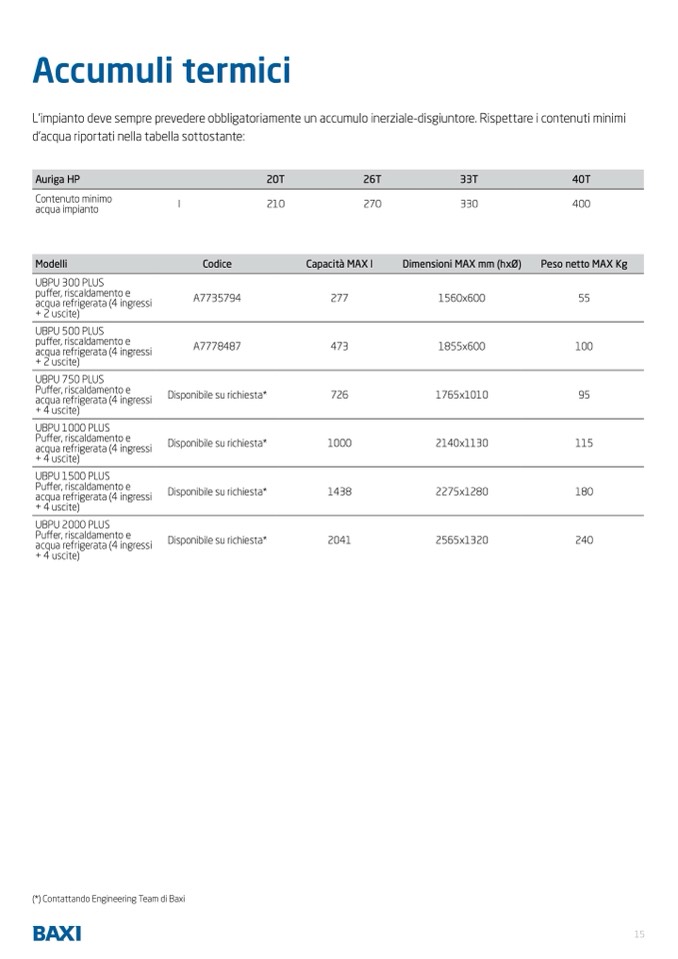 Accumuli termici

L'impianto deve sempre prevedere obbligatoriamente un accumulo inerziale-disgiuntore. Rispettare i contenuti minimi d'acqua riportati nella tabella sottostante:

| Auriga HP | | 20T | 26T | 33T | 40T |
|---|---|---|---|---|---|
| Contenuto minimo acqua impianto | l | 210 | 270 | 330 | 400 |

| Modelli | Codice | Capacità MAX l | Dimensioni MAX mm (hxØ) | Peso netto MAX Kg |
|---|---|---|---|---|
| UBPU 300 PLUS puffer, riscaldamento e acqua refrigerata (4 ingressi + 2 uscite) | A7735794 | 277 | 1560x600 | 55 |
| UBPU 500 PLUS puffer, riscaldamento e acqua refrigerata (4 ingressi + 2 uscite) | A7778487 | 473 | 1855x600 | 100 |
| UBPU 750 PLUS Puffer, riscaldamento e acqua refrigerata (4 ingressi + 4 uscite) | Disponibile su richiesta* | 726 | 1765x1010 | 95 |
| UBPU 1000 PLUS Puffer, riscaldamento e acqua refrigerata (4 ingressi + 4 uscite) | Disponibile su richiesta* | 1000 | 2140x1130 | 115 |
| UBPU 1500 PLUS Puffer, riscaldamento e acqua refrigerata (4 ingressi + 4 uscite) | Disponibile su richiesta* | 1438 | 2275x1280 | 180 |
| UBPU 2000 PLUS Puffer, riscaldamento e acqua refrigerata (4 ingressi + 4 uscite) | Disponibile su richiesta* | 2041 | 2565x1320 | 240 |

(*) Contattando Engineering Team di Baxi

BAXI

15